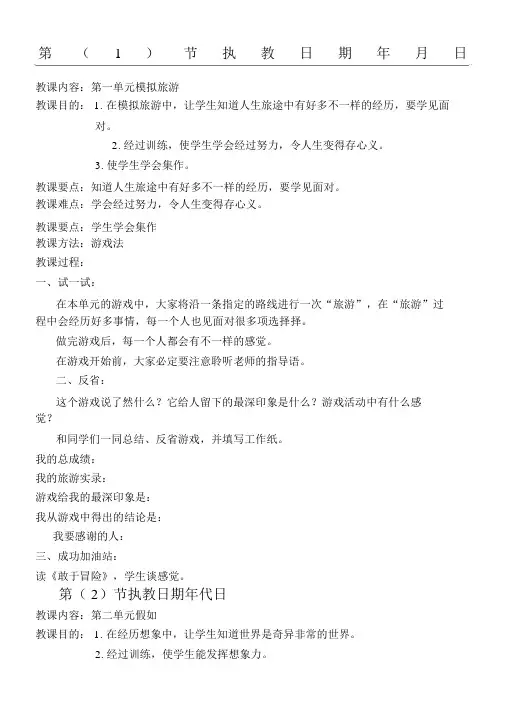 第（1）节执教日期年月日

教课内容：第一单元模拟旅游

教课目的：1. 在模拟旅游中，让学生知道人生旅途中有好多不一样的经历，要学见面对。

2. 经过训练，使学生学会经过努力，令人生变得存心义。

3. 使学生学会集作。

教课要点：知道人生旅途中有好多不一样的经历，要学见面对。

教课难点：学会经过努力，令人生变得存心义。

教课要点：学生学会集作

教课方法：游戏法

教课过程：

一、试一试：

在本单元的游戏中，大家将沿一条指定的路线进行一次“旅游”，在“旅游”过程中会经历好多事情，每一个人也见面对很多项选择择。

做完游戏后，每一个人都会有不一样的感觉。

在游戏开始前，大家必定要注意聆听老师的指导语。

二、反省：

这个游戏说了然什么？它给人留下的最深印象是什么？游戏活动中有什么感觉？

和同学们一同总结、反省游戏，并填写工作纸。

我的总成绩：

我的旅游实录：

游戏给我的最深印象是：

我从游戏中得出的结论是：

我要感谢的人：

三、成功加油站：

读《敢于冒险》，学生谈感觉。

第（2）节执教日期年代日

教课内容：第二单元假如

教课目的：1. 在经历想象中，让学生知道世界是奇异非常的世界。

2. 经过训练，使学生能发挥想象力。